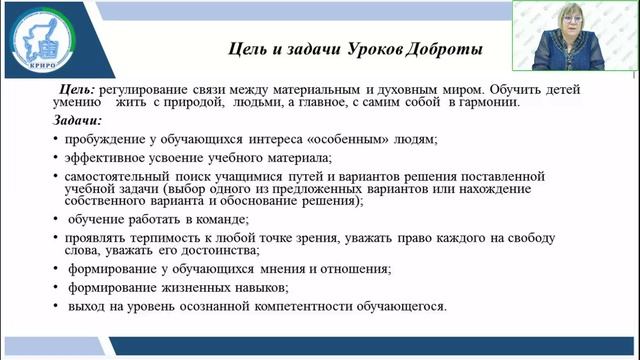 КРИРО

Цель и задачи Уроков Доброты

Цель: регулирование связи между материальным и духовным миром. Обучить детей умению жить с природой, людьми, а главное, с самим собой в гармонии.

Задачи:

• пробуждение у обучающихся интереса «особенным» людям;
• эффективное усвоение учебного материала;
• самостоятельный поиск учащимися путей и вариантов решения поставленной учебной задачи (выбор одного из предложенных вариантов или нахождение собственного варианта и обоснование решения);
• обучение работать в команде;
• проявлять терпимость к любой точке зрения, уважать право каждого на свободу слова, уважать его достоинства;
• формирование у обучающихся мнения и отношения;
• формирование жизненных навыков;
• выход на уровень осознанной компетентности обучающегося.